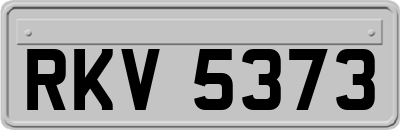 RKV 5373